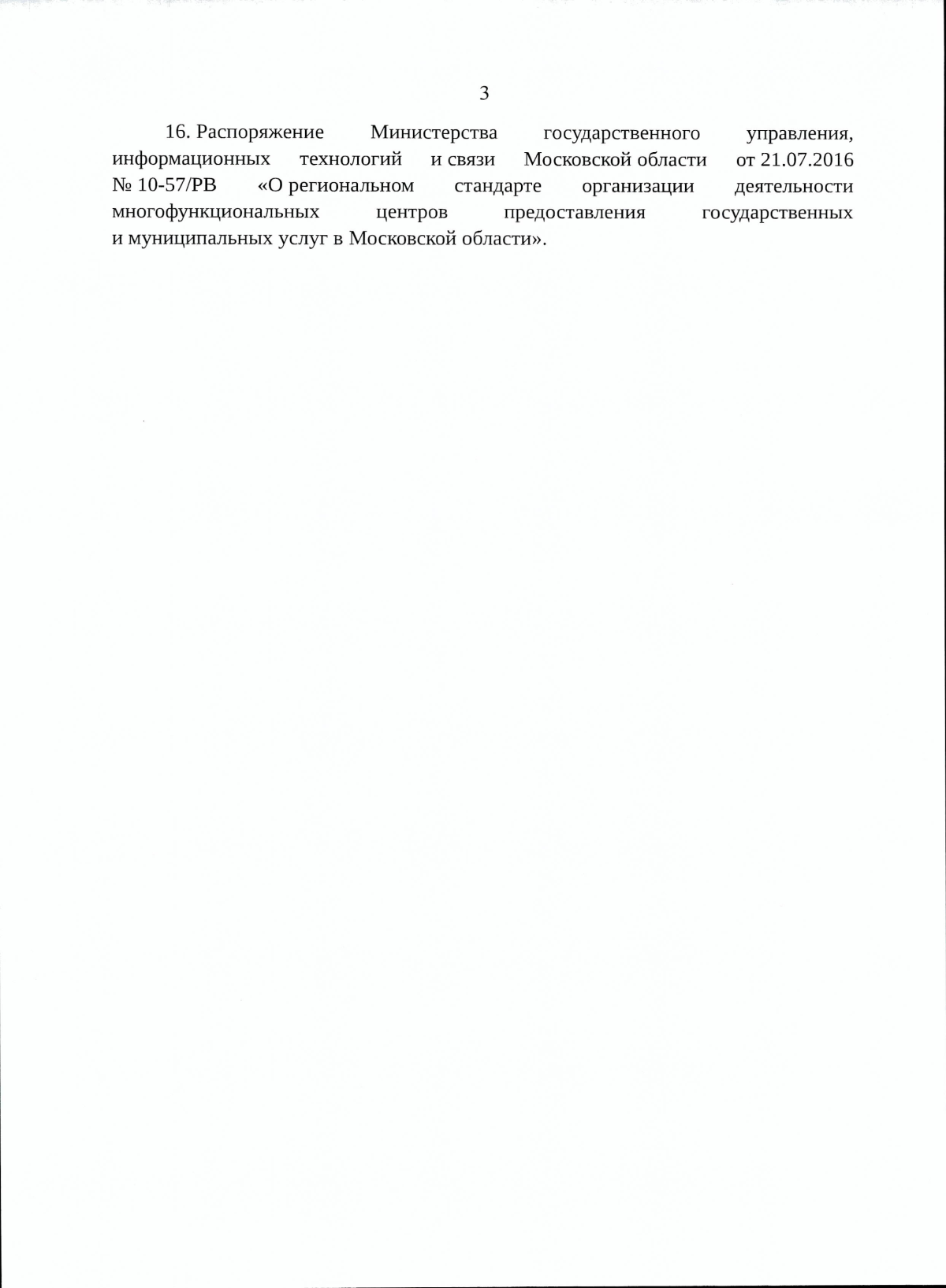 3

16. Распоряжение Министерства государственного управления, информационных технологий и связи Московской области от 21.07.2016 № 10-57/РВ «О региональном стандарте организации деятельности многофункциональных центров предоставления государственных и муниципальных услуг в Московской области».